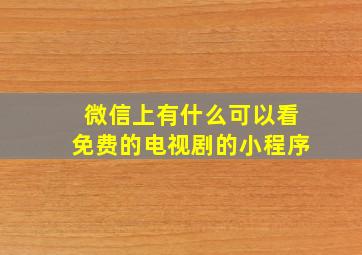 微信上有什么可以看免费的电视剧的小程序